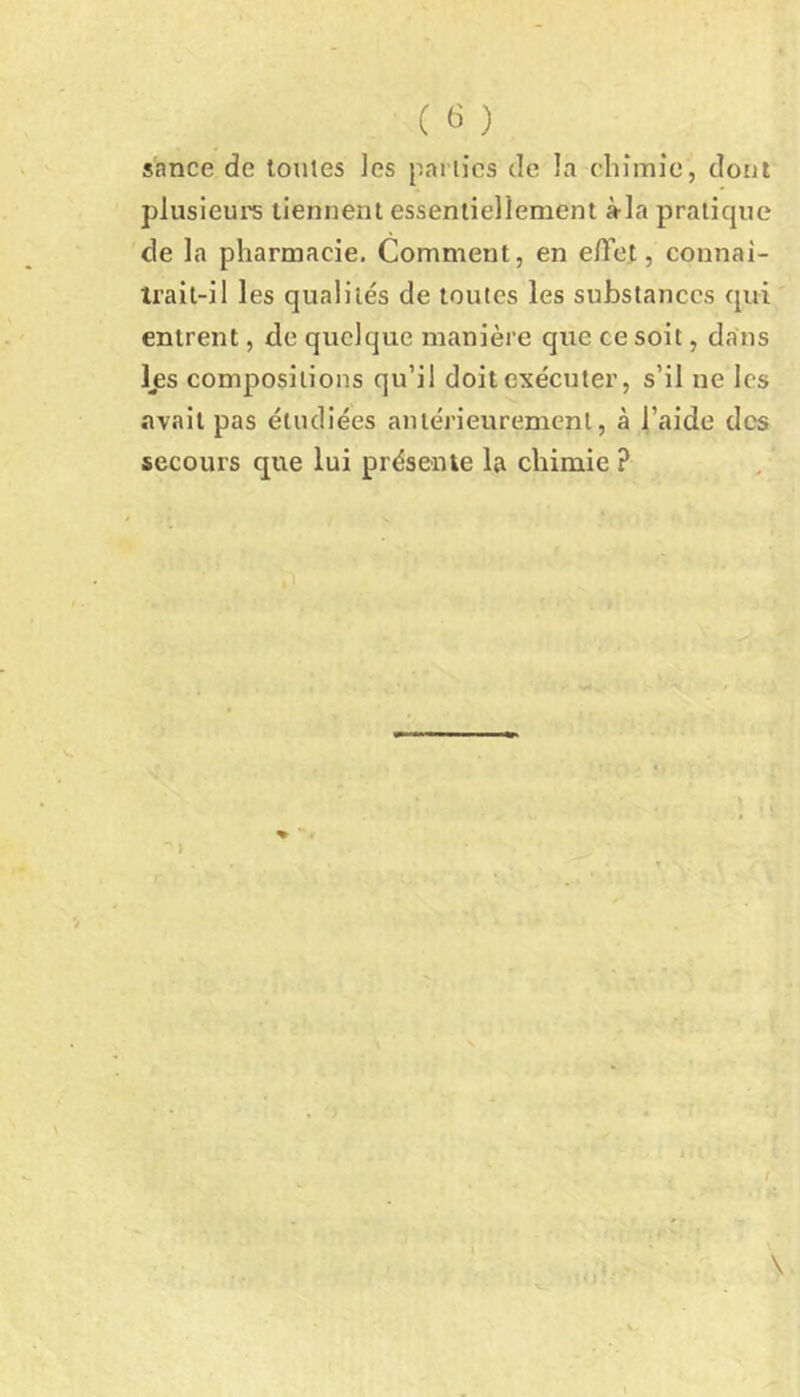 ( 6 )

sance de toutes les parties de la chimie, dont plusieurs tiennent essentiellement à la pratique de la pharmacie. Comment, en effet, connaîtrait-il les qualités de toutes les substances qui entrent, de quelque manière que ce soit, dans les compositions qu'il doit exécuter, s'il ne les avait pas étudiées antérieurement, à l'aide des secours que lui présente la chimie ?